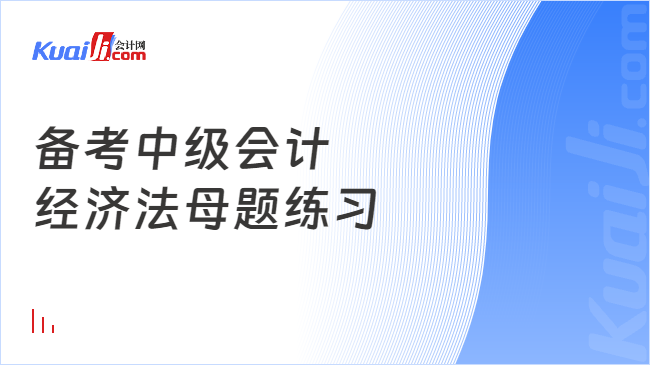 Kuaiji 会计网 .com

备考中级会计
经济法母题练习

Kuaiji.com